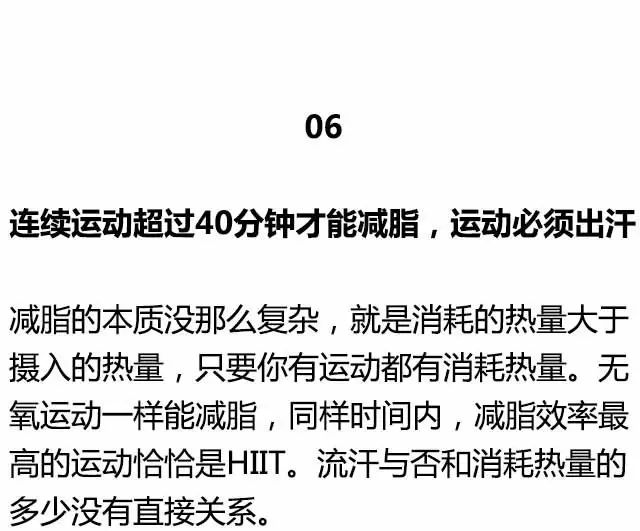 06

连续运动超过40分钟才能减脂，运动必须出汗

减脂的本质没那么复杂，就是消耗的热量大于摄入的热量，只要你有运动都有消耗热量。无氧运动一样能减脂，同样时间内，减脂效率最高的运动恰恰是HIIT。流汗与否和消耗热量的多少没有直接关系。